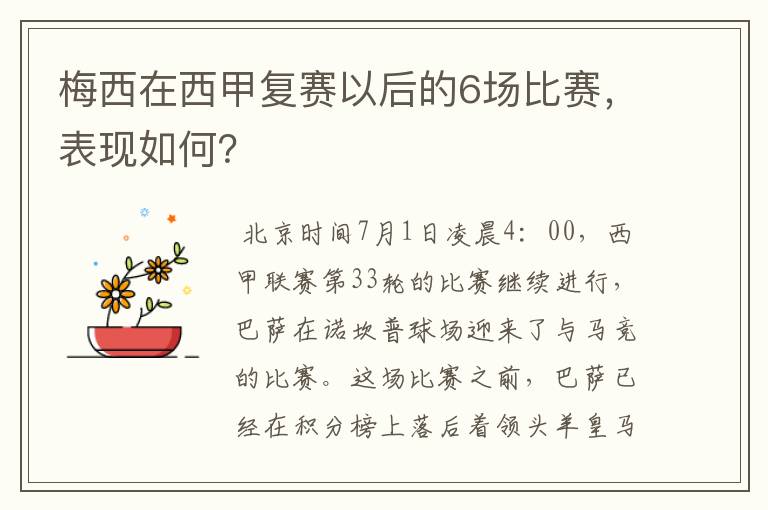 梅西在西甲复赛以后的6场比赛，表现如何?

北京时间7月1日凌晨4：00，西甲联赛第33轮的比赛继续进行，巴萨在诺坎普球场迎来了与马竞的比赛。这场比赛之前，巴萨已经在积分榜上落后着领头羊皇马